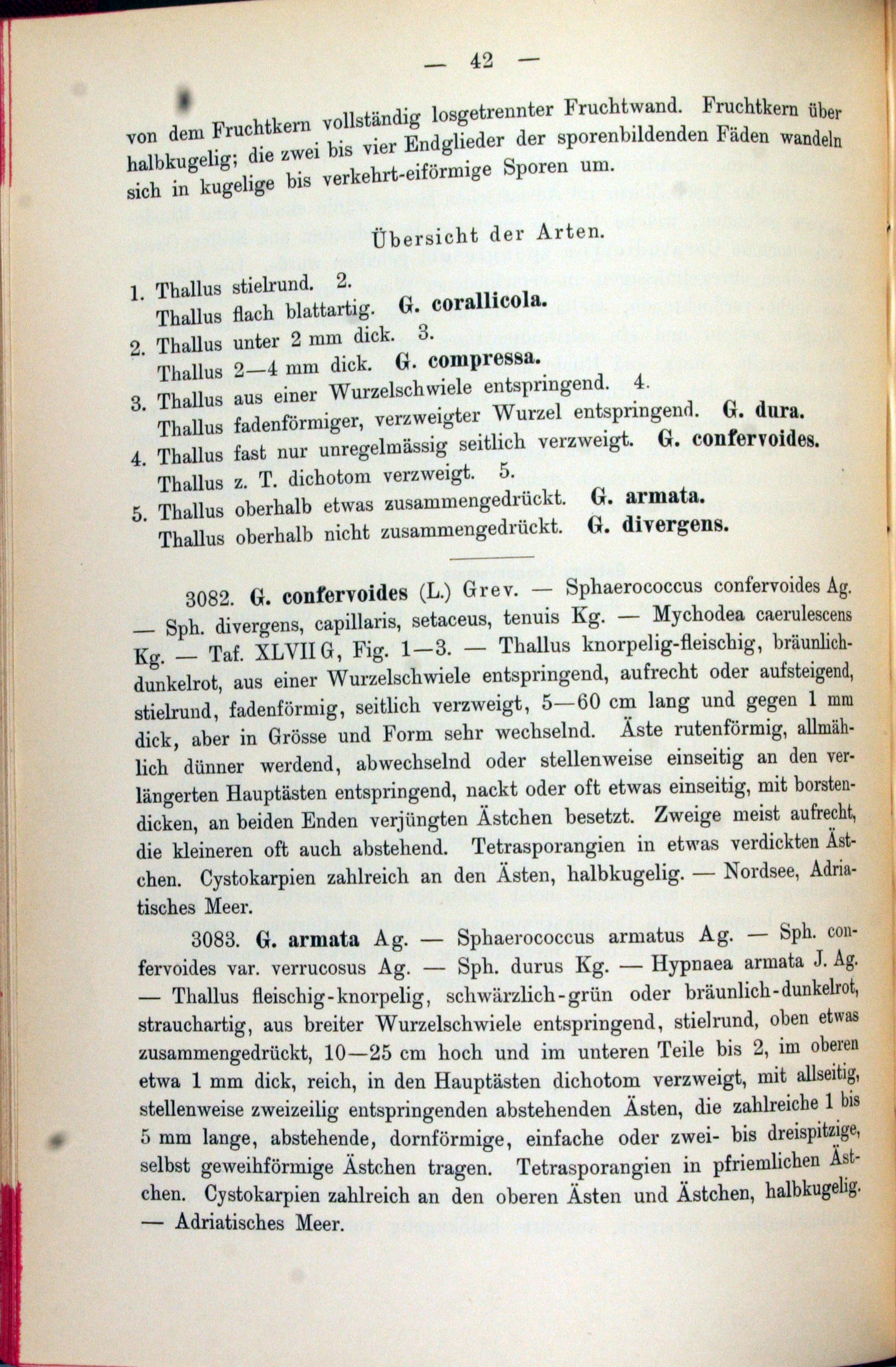 — 42 —

von dem Fruchtkern vollständig losgetrennter Fruchtwand. Fruchtkern über halbkugelig; die zwei bis vier Endglieder der sporenbildenden Fäden wandeln sich in kugelige bis verkehrt-eiförmige Sporen um.

Übersicht der Arten.

1. Thallus stielrund. 2.
Thallus flach blattartig. G. corallicola.
2. Thallus unter 2 mm dick. 3.
Thallus 2—4 mm dick. G. compressa.
3. Thallus aus einer Wurzelschwiele entspringend. 4.
Thallus fadenförmiger, verzweigter Wurzel entspringend. G. dura.
4. Thallus fast nur unregelmässig seitlich verzweigt. G. confervoides.
Thallus z. T. dichotom verzweigt. 5.
5. Thallus oberhalb etwas zusammengedrückt. G. armata.
Thallus oberhalb nicht zusammengedrückt. G. divergens.

3082. G. confervoides (L.) Grev. — Sphaerococcus confervoides Ag. — Sph. divergens, capillaris, setaceus, tenuis Kg. — Mychodea caerulescens Kg. — Taf. XLVII G, Fig. 1—3. — Thallus knorpelig-fleischig, bräunlich-dunkelrot, aus einer Wurzelschwiele entspringend, aufrecht oder aufsteigend, stielrund, fadenförmig, seitlich verzweigt, 5—60 cm lang und gegen 1 mm dick, aber in Grösse und Form sehr wechselnd. Äste rutenförmig, allmählich dünner werdend, abwechselnd oder stellenweise einseitig an den verlängerten Hauptästen entspringend, nackt oder oft etwas einseitig, mit borstendicken, an beiden Enden verjüngten Ästchen besetzt. Zweige meist aufrecht, die kleineren oft auch abstehend. Tetrasporangien in etwas verdickten Ästchen. Cystokarpien zahlreich an den Ästen, halbkugelig. — Nordsee, Adriatisches Meer.

3083. G. armata Ag. — Sphaerococcus armatus Ag. — Sph. confervoides var. verrucosus Ag. — Sph. durus Kg. — Hypnaea armata J. Ag. — Thallus fleischig-knorpelig, schwärzlich-grün oder bräunlich-dunkelrot, strauchartig, aus breiter Wurzelschwiele entspringend, stielrund, oben etwas zusammengedrückt, 10—25 cm hoch und im unteren Teile bis 2, im oberen etwa 1 mm dick, reich, in den Hauptästen dichotom verzweigt, mit allseitig, stellenweise zweizeilig entspringenden abstehenden Ästen, die zahlreiche 1 bis 5 mm lange, abstehende, dornförmige, einfache oder zwei- bis dreispitzige, selbst geweihförmige Ästchen tragen. Tetrasporangien in pfriemlichen Ästchen. Cystokarpien zahlreich an den oberen Ästen und Ästchen, halbkugelig. — Adriatisches Meer.